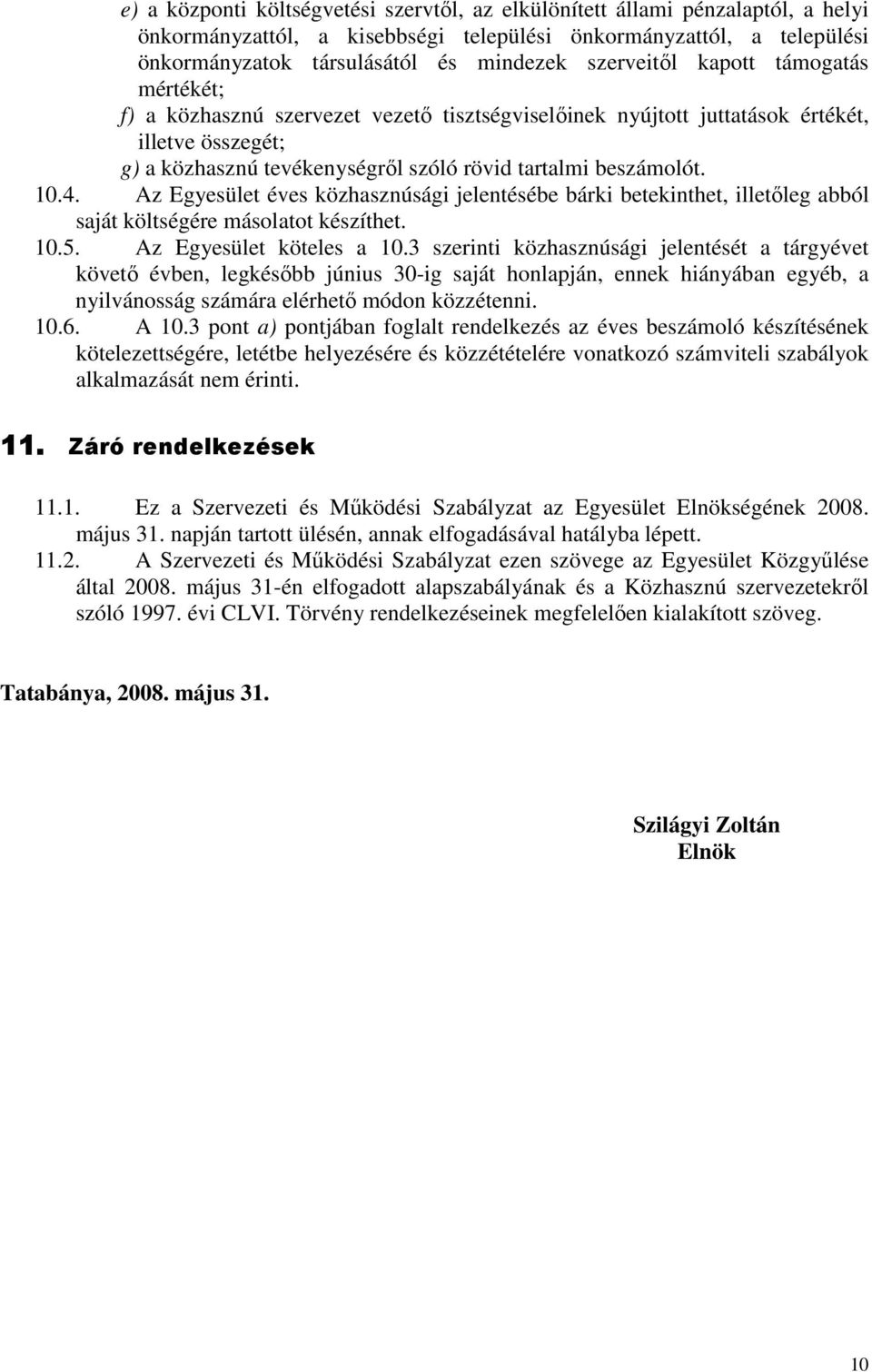 e) a központi költségvetési szervtől, az elkülönített állami pénzalaptól, a helyi önkormányzattól, a kisebbségi települési önkormányzattól, a települési önkormányzatok társulásától és mindezek szerveitől kapott támogatás mértékét;

f) a közhasznú szervezet vezető tisztségviselőinek nyújtott juttatások értékét, illetve összegét;

g) a közhasznú tevékenységről szóló rövid tartalmi beszámolót.

10.4. Az Egyesület éves közhasznúsági jelentésébe bárki betekinthet, illetőleg abból saját költségére másolatot készíthet.

10.5. Az Egyesület köteles a 10.3 szerinti közhasznúsági jelentését a tárgyévet követő évben, legkésőbb június 30-ig saját honlapján, ennek hiányában egyéb, a nyilvánosság számára elérhető módon közzétenni.

10.6. A 10.3 pont a) pontjában foglalt rendelkezés az éves beszámoló készítésének kötelezettségére, letétbe helyezésére és közzétételére vonatkozó számviteli szabályok alkalmazását nem érinti.

11. Záró rendelkezések

11.1. Ez a Szervezeti és Működési Szabályzat az Egyesület Elnökségének 2008. május 31. napján tartott ülésén, annak elfogadásával hatályba lépett.

11.2. A Szervezeti és Működési Szabályzat ezen szövege az Egyesület Közgyűlése által 2008. május 31-én elfogadott alapszabályának és a Közhasznú szervezetekről szóló 1997. évi CLVI. Törvény rendelkezéseinek megfelelően kialakított szöveg.

Tatabánya, 2008. május 31.

Szilágyi Zoltán
Elnök

10